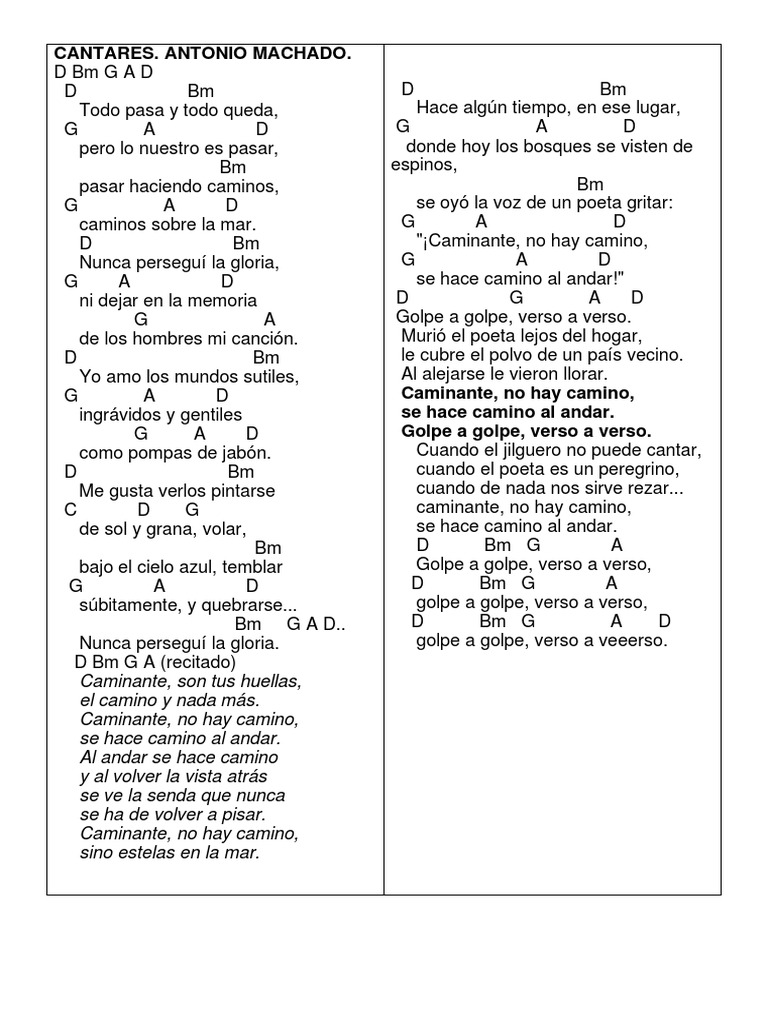 CANTARES. ANTONIO MACHADO.
D Bm G A D
D Bm
Todo pasa y todo queda,
G A D
pero lo nuestro es pasar,
Bm
pasar haciendo caminos,
G A D
caminos sobre la mar.
D Bm
Nunca perseguí la gloria,
G A D
ni dejar en la memoria
G A
de los hombres mi canción.
D Bm
Yo amo los mundos sutiles,
G A D
ingrávidos y gentiles
G A D
como pompas de jabón.
D Bm
Me gusta verlos pintarse
C D G
de sol y grana, volar,
Bm
bajo el cielo azul, temblar
G A D
súbitamente, y quebrarse...
Bm G A D..
Nunca perseguí la gloria.
D Bm G A (recitado)
Caminante, son tus huellas,
el camino y nada más.
Caminante, no hay camino,
se hace camino al andar.
Al andar se hace camino
y al volver la vista atrás
se ve la senda que nunca
se ha de volver a pisar.
Caminante, no hay camino,
sino estelas en la mar.

D Bm
Hace algún tiempo, en ese lugar,
G A D
donde hoy los bosques se visten de espinos,
Bm
se oyó la voz de un poeta gritar:
G A D
"¡Caminante, no hay camino,
G A D
se hace camino al andar!"
D G A D
Golpe a golpe, verso a verso.
Murió el poeta lejos del hogar,
le cubre el polvo de un país vecino.
Al alejarse le vieron llorar.
Caminante, no hay camino,
se hace camino al andar.
Golpe a golpe, verso a verso.
Cuando el jilguero no puede cantar,
cuando el poeta es un peregrino,
cuando de nada nos sirve rezar...
caminante, no hay camino,
se hace camino al andar.
D Bm G A
Golpe a golpe, verso a verso,
D Bm G A
golpe a golpe, verso a verso,
D Bm G A D
golpe a golpe, verso a veeerso.